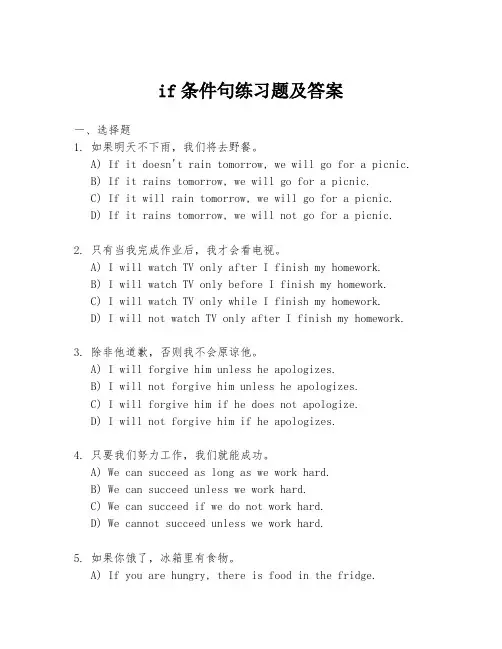 if 条件句练习题及答案

一、选择题

1. 如果明天不下雨，我们将去野餐。

A) If it doesn't rain tomorrow, we will go for a picnic.

B) If it rains tomorrow, we will go for a picnic.

C) If it will rain tomorrow, we will go for a picnic.

D) If it rains tomorrow, we will not go for a picnic.

2. 只有当我完成作业后，我才会看电视。

A) I will watch TV only after I finish my homework.

B) I will watch TV only before I finish my homework.

C) I will watch TV only while I finish my homework.

D) I will not watch TV only after I finish my homework.

3. 除非他道歉，否则我不会原谅他。

A) I will forgive him unless he apologizes.

B) I will not forgive him unless he apologizes.

C) I will forgive him if he does not apologize.

D) I will not forgive him if he apologizes.

4. 只要我们努力工作，我们就能成功。

A) We can succeed as long as we work hard.

B) We can succeed unless we work hard.

C) We can succeed if we do not work hard.

D) We cannot succeed unless we work hard.

5. 如果你饿了，冰箱里有食物。

A) If you are hungry, there is food in the fridge.